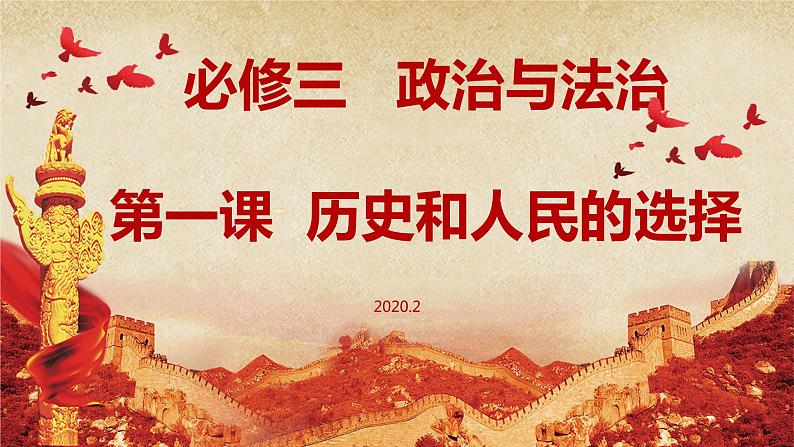 必修三　政治与法治

第一课　历史和人民的选择

2020.2